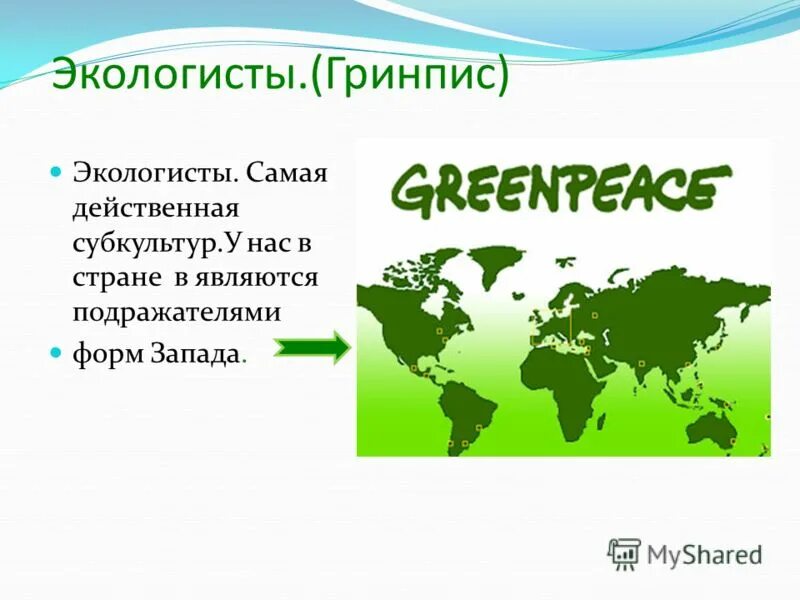 Экологисты.(Гринпис)

Экологисты. Самая действенная субкультур.У нас в стране в являются подражателями

форм Запада.

GREENPEACE

MyShared